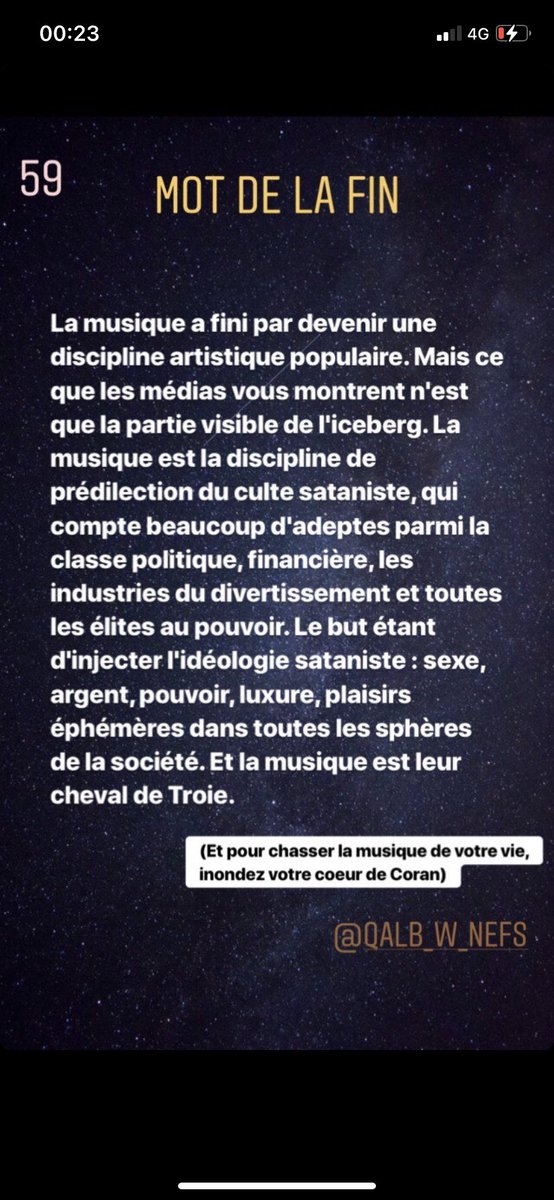 00:23

4G

59

MOT DE LA FIN

La musique a fini par devenir une discipline artistique populaire. Mais ce que les médias vous montrent n'est que la partie visible de l'iceberg. La musique est la discipline de prédilection du culte sataniste, qui compte beaucoup d'adeptes parmi la classe politique, financière, les industries du divertissement et toutes les élites au pouvoir. Le but étant d'injecter l'idéologie sataniste : sexe, argent, pouvoir, luxure, plaisirs éphémères dans toutes les sphères de la société. Et la musique est leur cheval de Troie.

(Et pour chasser la musique de votre vie, inondez votre coeur de Coran)

@QALB_W_NEFS